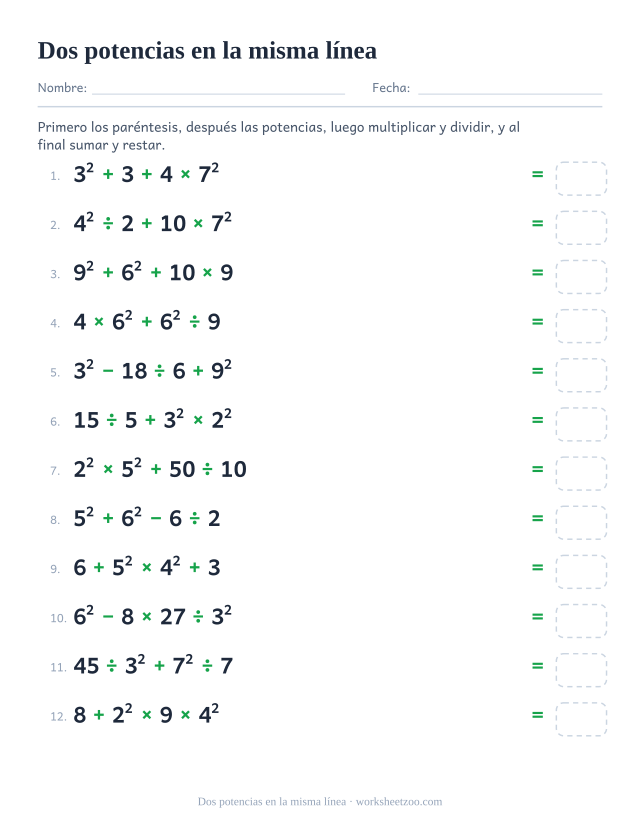 Dos potencias en la misma línea

Nombre: ____ Fecha: ____

Primero los paréntesis, después las potencias, luego multiplicar y dividir, y al final sumar y restar.

1. $3^2 + 3 + 4 \times 7^2$ =

2. $4^2 \div 2 + 10 \times 7^2$ =

3. $9^2 + 6^2 + 10 \times 9$ =

4. $4 \times 6^2 + 6^2 \div 9$ =

5. $3^2 - 18 \div 6 + 9^2$ =

6. $15 \div 5 + 3^2 \times 2^2$ =

7. $2^2 \times 5^2 + 50 \div 10$ =

8. $5^2 + 6^2 - 6 \div 2$ =

9. $6 + 5^2 \times 4^2 + 3$ =

10. $6^2 - 8 \times 27 \div 3^2$ =

11. $45 \div 3^2 + 7^2 \div 7$ =

12. $8 + 2^2 \times 9 \times 4^2$ =

Dos potencias en la misma línea · worksheetzoo.com